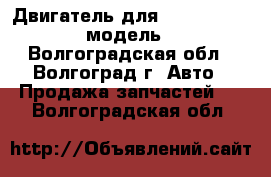 Двигатель для модель Волгоградская обл Волгоград г Авто Продажа запчастей Волгоградская обл

http://Объявлений.сайт